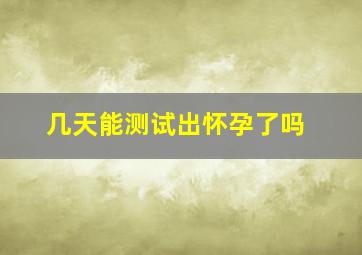 几天能测试出怀孕了吗